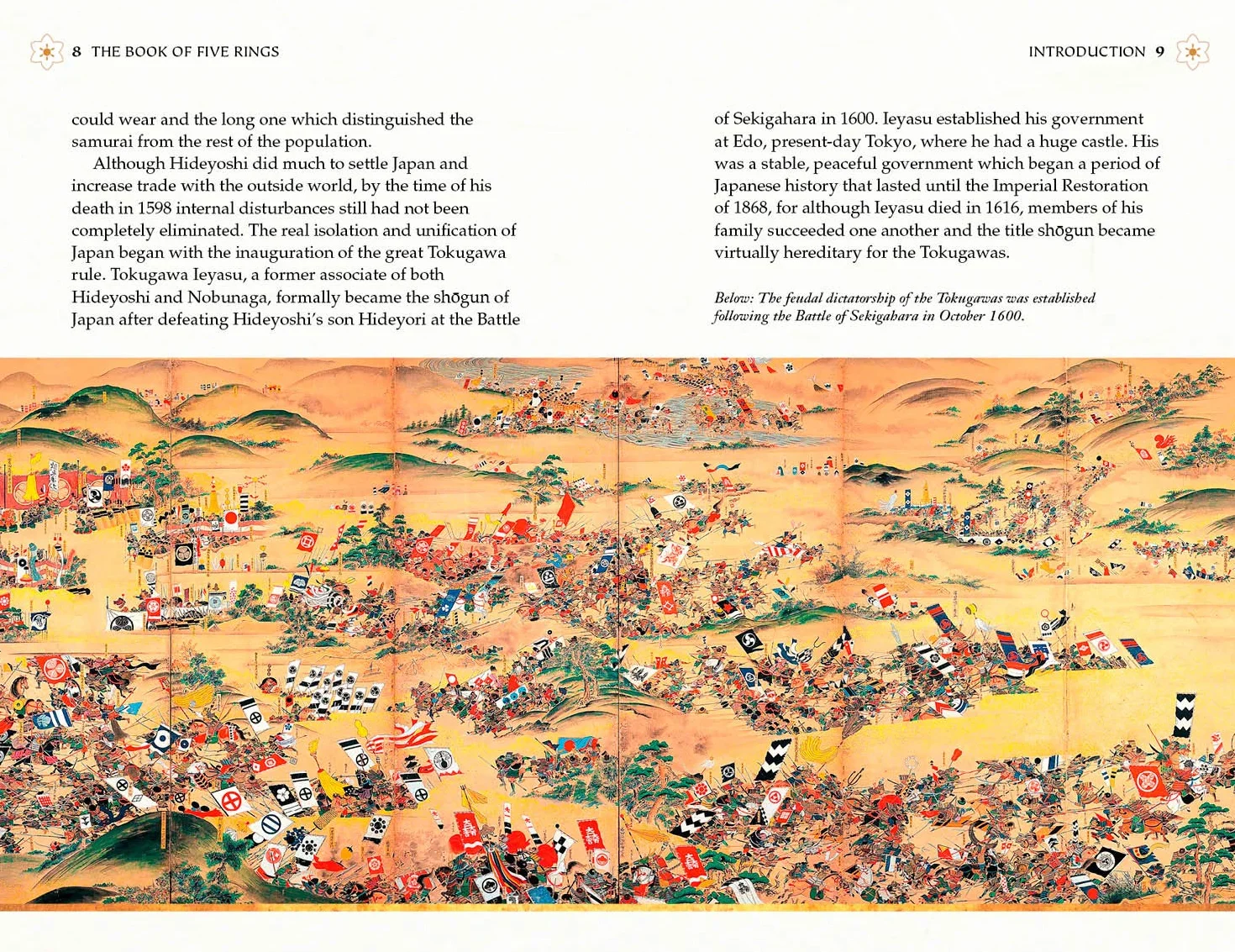 8 THE BOOK OF FIVE RINGS

could wear and the long one which distinguished the samurai from the rest of the population.

Although Hideyoshi did much to settle Japan and increase trade with the outside world, by the time of his death in 1598 internal disturbances still had not been completely eliminated. The real isolation and unification of Japan began with the inauguration of the great Tokugawa rule. Tokugawa Ieyasu, a former associate of both Hideyoshi and Nobunaga, formally became the shōgun of Japan after defeating Hideyoshi's son Hideyori at the Battle

INTRODUCTION 9

of Sekigahara in 1600. Ieyasu established his government at Edo, present-day Tokyo, where he had a huge castle. His was a stable, peaceful government which began a period of Japanese history that lasted until the Imperial Restoration of 1868, for although Ieyasu died in 1616, members of his family succeeded one another and the title shōgun became virtually hereditary for the Tokugawas.

Below: The feudal dictatorship of the Tokugawas was established following the Battle of Sekigahara in October 1600.